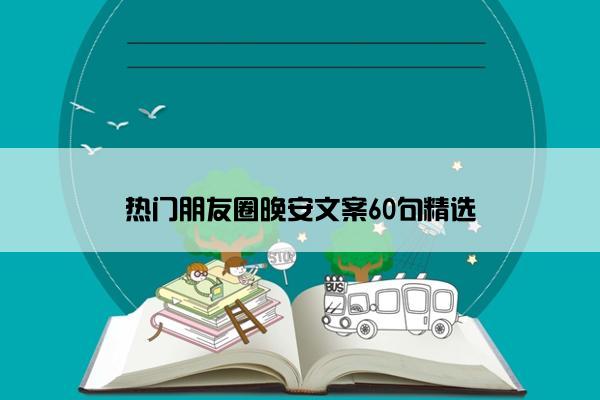 热门朋友圈晚安文案60句精选

STOP

BUS